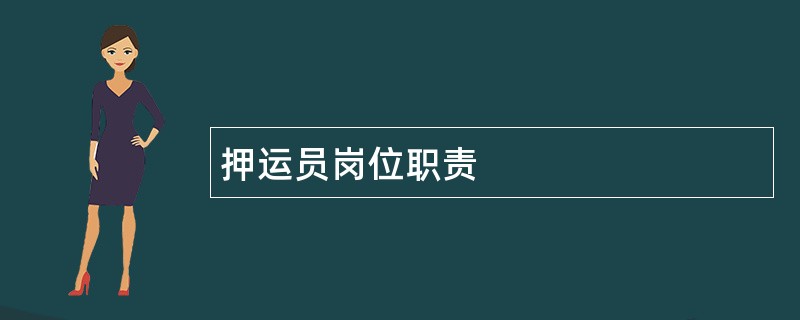 押运员岗位职责